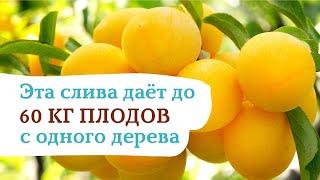 Эта слива даёт до
60 КГ ПЛОДОВ
с одного дерева